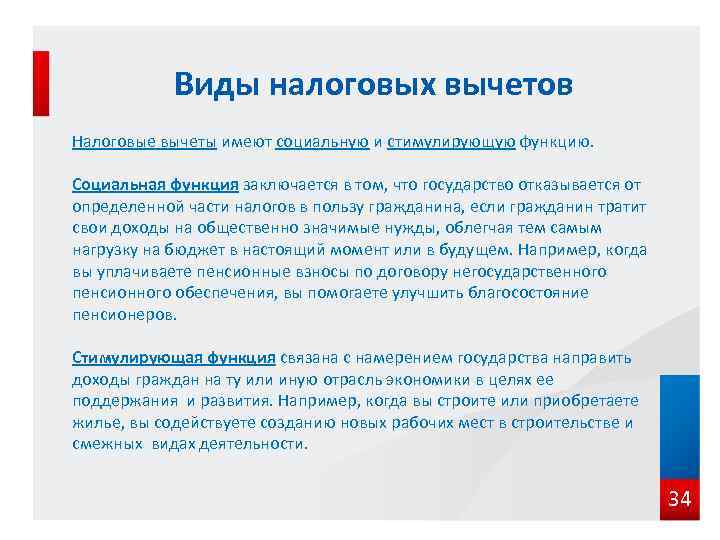 Виды налоговых вычетов

Налоговые вычеты имеют социальную и стимулирующую функцию.

Социальная функция заключается в том, что государство отказывается от определенной части налогов в пользу гражданина, если гражданин тратит свои доходы на общественно значимые нужды, облегчая тем самым нагрузку на бюджет в настоящий момент или в будущем. Например, когда вы уплачиваете пенсионные взносы по договору негосударственного пенсионного обеспечения, вы помогаете улучшить благосостояние пенсионеров.

Стимулирующая функция связана с намерением государства направить доходы граждан на ту или иную отрасль экономики в целях ее поддержания и развития. Например, когда вы строите или приобретаете жилье, вы содействуете созданию новых рабочих мест в строительстве и смежных видах деятельности.

34